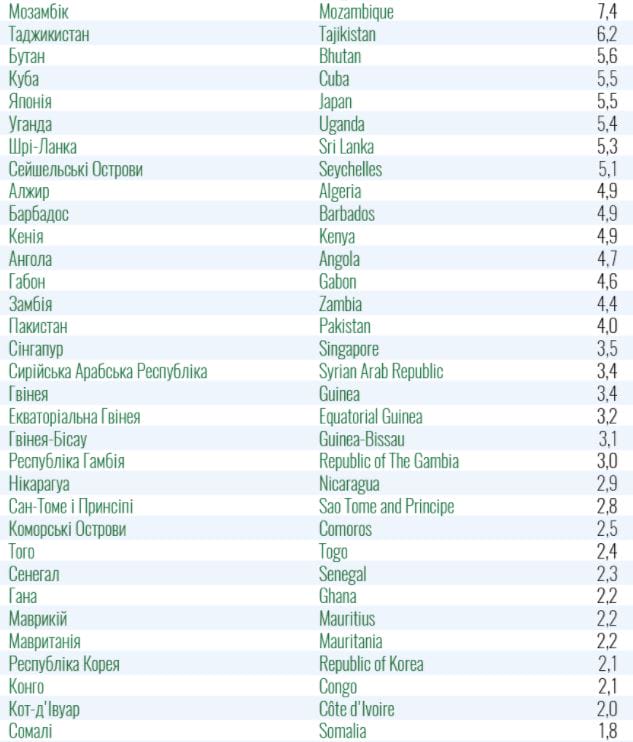 | | | |
|---|---|---|
| Мозамбік | Mozambique | 7,4 |
| Таджикистан | Tajikistan | 6,2 |
| Бутан | Bhutan | 5,6 |
| Куба | Cuba | 5,5 |
| Японія | Japan | 5,5 |
| Уганда | Uganda | 5,4 |
| Шрі-Ланка | Sri Lanka | 5,3 |
| Сейшельські Острови | Seychelles | 5,1 |
| Алжир | Algeria | 4,9 |
| Барбадос | Barbados | 4,9 |
| Кенія | Kenya | 4,9 |
| Ангола | Angola | 4,7 |
| Габон | Gabon | 4,6 |
| Замбія | Zambia | 4,4 |
| Пакистан | Pakistan | 4,0 |
| Сінгапур | Singapore | 3,5 |
| Сирійська Арабська Республіка | Syrian Arab Republic | 3,4 |
| Гвінея | Guinea | 3,4 |
| Екваторіальна Гвінея | Equatorial Guinea | 3,2 |
| Гвінея-Бісау | Guinea-Bissau | 3,1 |
| Республіка Гамбія | Republic of The Gambia | 3,0 |
| Нікарагуа | Nicaragua | 2,9 |
| Сан-Томе і Принсіпі | Sao Tome and Principe | 2,8 |
| Коморські Острови | Comoros | 2,5 |
| Того | Togo | 2,4 |
| Сенегал | Senegal | 2,3 |
| Гана | Ghana | 2,2 |
| Маврикій | Mauritius | 2,2 |
| Мавританія | Mauritania | 2,2 |
| Республіка Корея | Republic of Korea | 2,1 |
| Конго | Congo | 2,1 |
| Кот-д'Івуар | Côte d'Ivoire | 2,0 |
| Сомалі | Somalia | 1,8 |